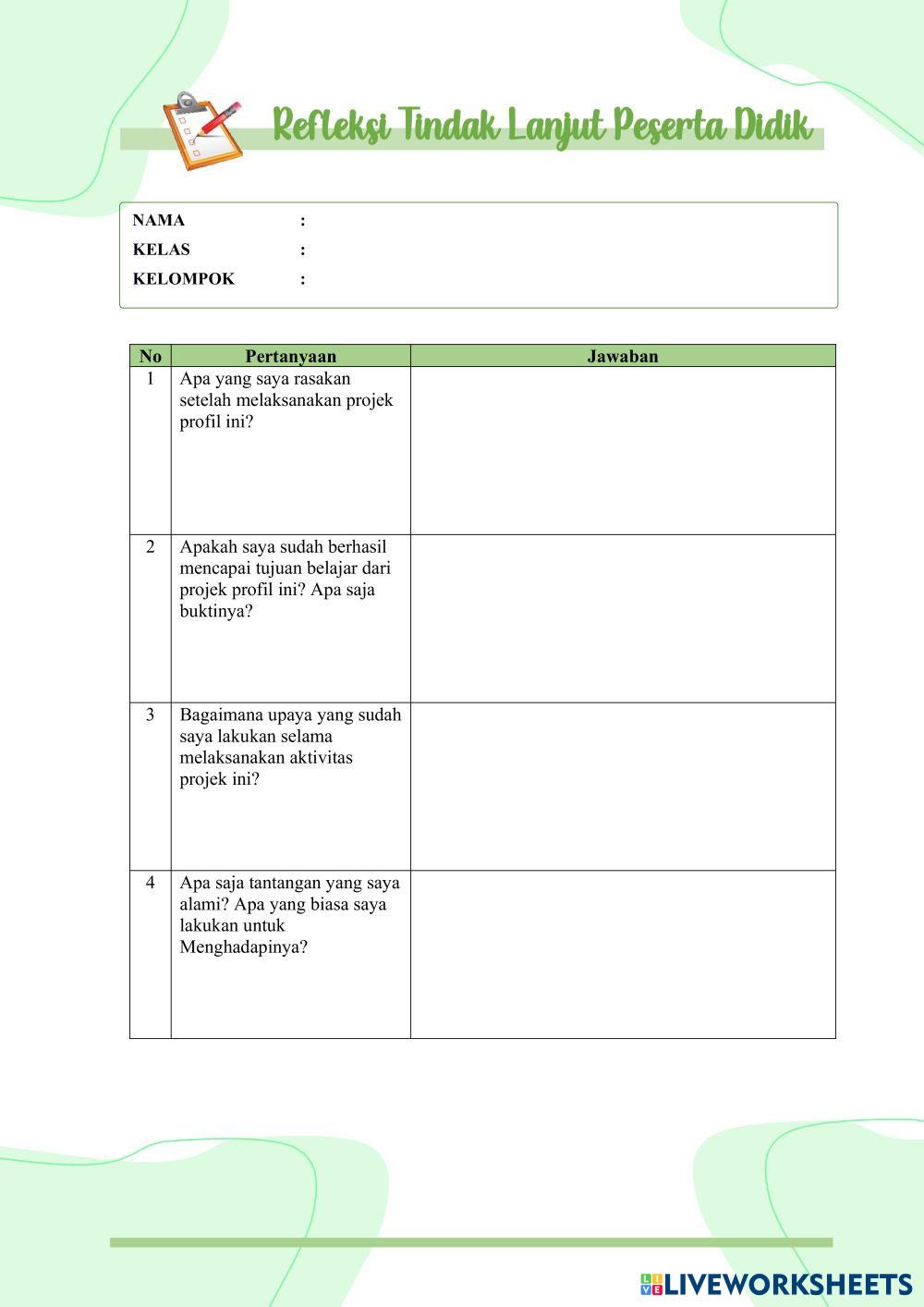 Refleksi Tindak Lanjut Peserta Didik

NAMA :
KELAS :
KELOMPOK :

| No | Pertanyaan | Jawaban |
|---|---|---|
| 1 | Apa yang saya rasakan setelah melaksanakan projek profil ini? | |
| 2 | Apakah saya sudah berhasil mencapai tujuan belajar dari projek profil ini? Apa saja buktinya? | |
| 3 | Bagaimana upaya yang sudah saya lakukan selama melaksanakan aktivitas projek ini? | |
| 4 | Apa saja tantangan yang saya alami? Apa yang biasa saya lakukan untuk Menghadapinya? | |

LIVEWORKSHEETS